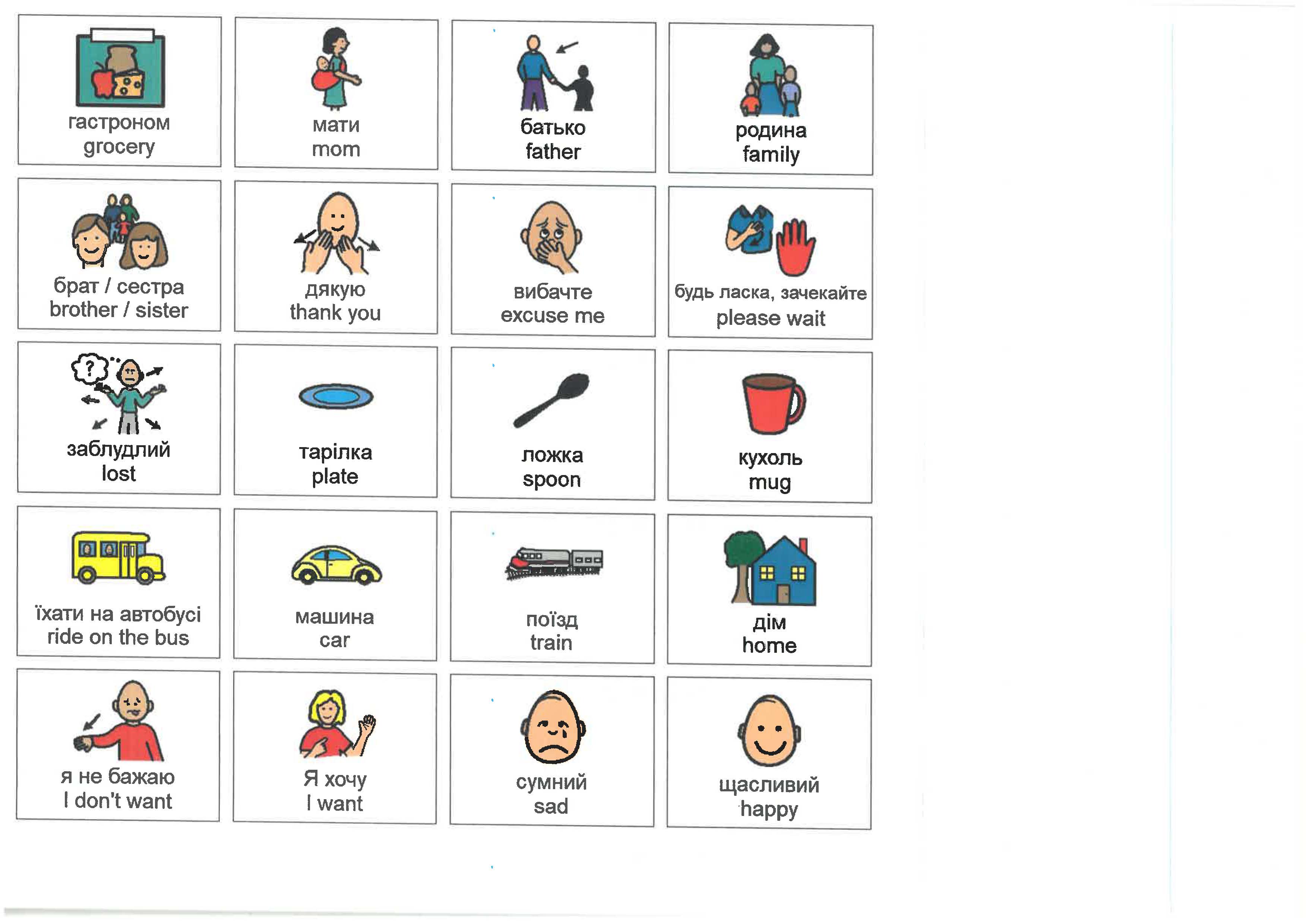 гастроном
grocery

мати
mom

батько
father

родина
family

брат / сестра
brother / sister

дякую
thank you

вибачте
excuse me

будь ласка, зачекайте
please wait

заблудлий
lost

тарілка
plate

ложка
spoon

кухоль
mug

їхати на автобусі
ride on the bus

машина
car

поїзд
train

дім
home

я не бажаю
I don't want

Я хочу
I want

сумний
sad

щасливий
happy